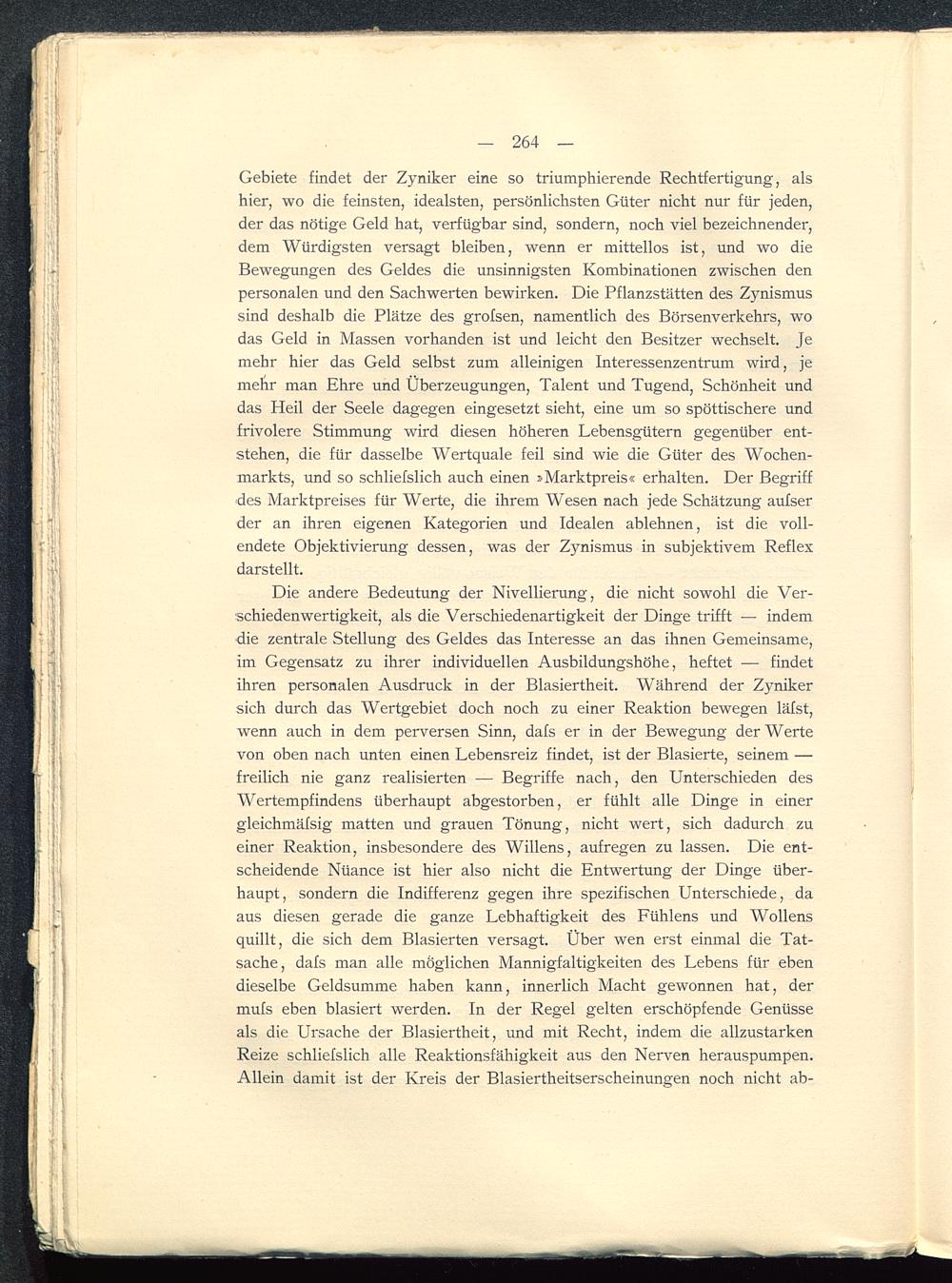 — 264 —

Gebiete findet der Zyniker eine so triumphierende Rechtfertigung, als hier, wo die feinsten, idealsten, persönlichsten Güter nicht nur für jeden, der das nötige Geld hat, verfügbar sind, sondern, noch viel bezeichnender, dem Würdigsten versagt bleiben, wenn er mittellos ist, und wo die Bewegungen des Geldes die unsinnigsten Kombinationen zwischen den personalen und den Sachwerten bewirken. Die Pflanzstätten des Zynismus sind deshalb die Plätze des groſsen, namentlich des Börsenverkehrs, wo das Geld in Massen vorhanden ist und leicht den Besitzer wechselt. Je mehr hier das Geld selbst zum alleinigen Interessenzentrum wird, je mehr man Ehre und Überzeugungen, Talent und Tugend, Schönheit und das Heil der Seele dagegen eingesetzt sieht, eine um so spöttischere und frivolere Stimmung wird diesen höheren Lebensgütern gegenüber entstehen, die für dasselbe Wertquale feil sind wie die Güter des Wochenmarkts, und so schlieſslich auch einen »Marktpreis« erhalten. Der Begriff des Marktpreises für Werte, die ihrem Wesen nach jede Schätzung auſser der an ihren eigenen Kategorien und Idealen ablehnen, ist die vollendete Objektivierung dessen, was der Zynismus in subjektivem Reflex darstellt.

Die andere Bedeutung der Nivellierung, die nicht sowohl die Verschiedenwertigkeit, als die Verschiedenartigkeit der Dinge trifft — indem die zentrale Stellung des Geldes das Interesse an das ihnen Gemeinsame, im Gegensatz zu ihrer individuellen Ausbildungshöhe, heftet — findet ihren personalen Ausdruck in der Blasiertheit. Während der Zyniker sich durch das Wertgebiet doch noch zu einer Reaktion bewegen läſst, wenn auch in dem perversen Sinn, daſs er in der Bewegung der Werte von oben nach unten einen Lebensreiz findet, ist der Blasierte, seinem — freilich nie ganz realisierten — Begriffe nach, den Unterschieden des Wertempfindens überhaupt abgestorben, er fühlt alle Dinge in einer gleichmäſsig matten und grauen Tönung, nicht wert, sich dadurch zu einer Reaktion, insbesondere des Willens, aufregen zu lassen. Die entscheidende Nüance ist hier also nicht die Entwertung der Dinge überhaupt, sondern die Indifferenz gegen ihre spezifischen Unterschiede, da aus diesen gerade die ganze Lebhaftigkeit des Fühlens und Wollens quillt, die sich dem Blasierten versagt. Über wen erst einmal die Tatsache, daſs man alle möglichen Mannigfaltigkeiten des Lebens für eben dieselbe Geldsumme haben kann, innerlich Macht gewonnen hat, der muſs eben blasiert werden. In der Regel gelten erschöpfende Genüsse als die Ursache der Blasiertheit, und mit Recht, indem die allzustarken Reize schlieſslich alle Reaktionsfähigkeit aus den Nerven herauspumpen. Allein damit ist der Kreis der Blasiertheitserscheinungen noch nicht ab-